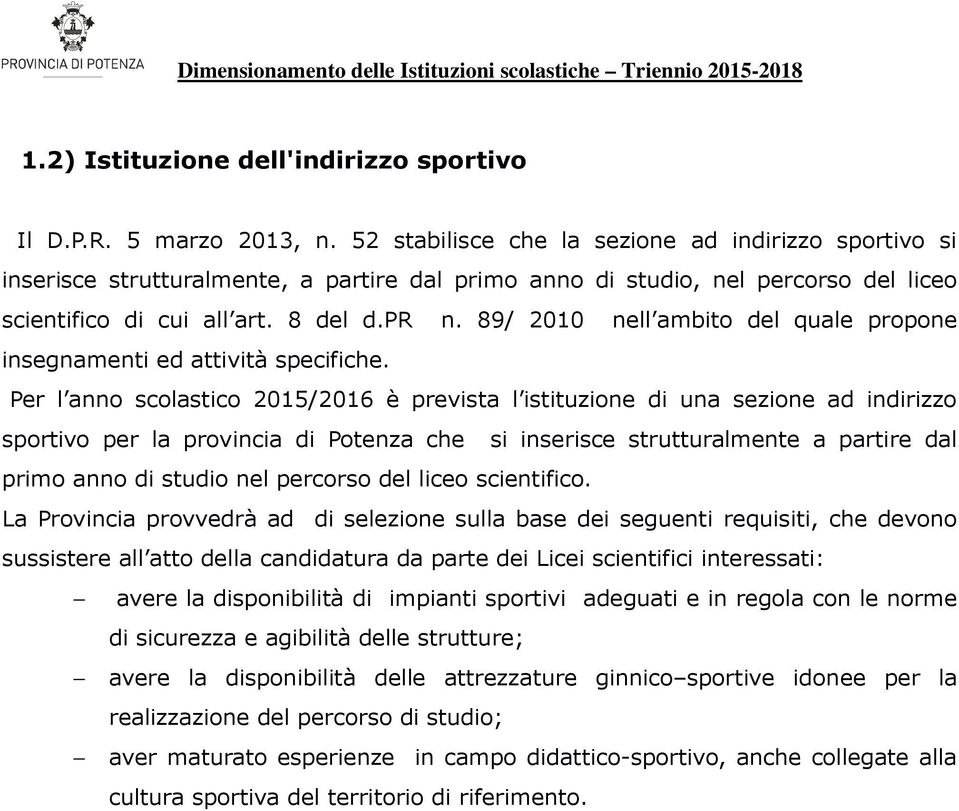 PROVINCIA DI POTENZA

Dimensionamento delle Istituzioni scolastiche – Triennio 2015-2018

1.2) Istituzione dell'indirizzo sportivo

Il D.P.R. 5 marzo 2013, n. 52 stabilisce che la sezione ad indirizzo sportivo si inserisce strutturalmente, a partire dal primo anno di studio, nel percorso del liceo scientifico di cui all'art. 8 del d.PR n. 89/ 2010 nell'ambito del quale propone insegnamenti ed attività specifiche.

Per l'anno scolastico 2015/2016 è prevista l'istituzione di una sezione ad indirizzo sportivo per la provincia di Potenza che si inserisce strutturalmente a partire dal primo anno di studio nel percorso del liceo scientifico.

La Provincia provvedrà ad di selezione sulla base dei seguenti requisiti, che devono sussistere all'atto della candidatura da parte dei Licei scientifici interessati:

– avere la disponibilità di impianti sportivi adeguati e in regola con le norme di sicurezza e agibilità delle strutture;

– avere la disponibilità delle attrezzature ginnico–sportive idonee per la realizzazione del percorso di studio;

– aver maturato esperienze in campo didattico-sportivo, anche collegate alla cultura sportiva del territorio di riferimento.